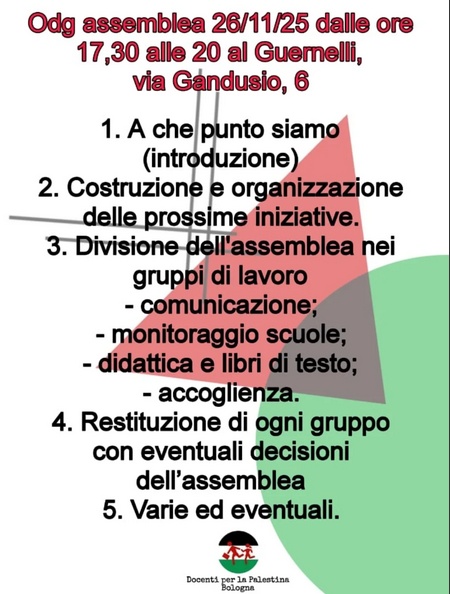 Odg assemblea 26/11/25 dalle ore 17,30 alle 20 al Guernelli, via Gandusio, 6

1. A che punto siamo (introduzione)
2. Costruzione e organizzazione delle prossime iniziative.
3. Divisione dell'assemblea nei gruppi di lavoro
- comunicazione;
- monitoraggio scuole;
- didattica e libri di testo;
- accoglienza.
4. Restituzione di ogni gruppo con eventuali decisioni dell'assemblea
5. Varie ed eventuali.

Docenti per la Palestina
Bologna